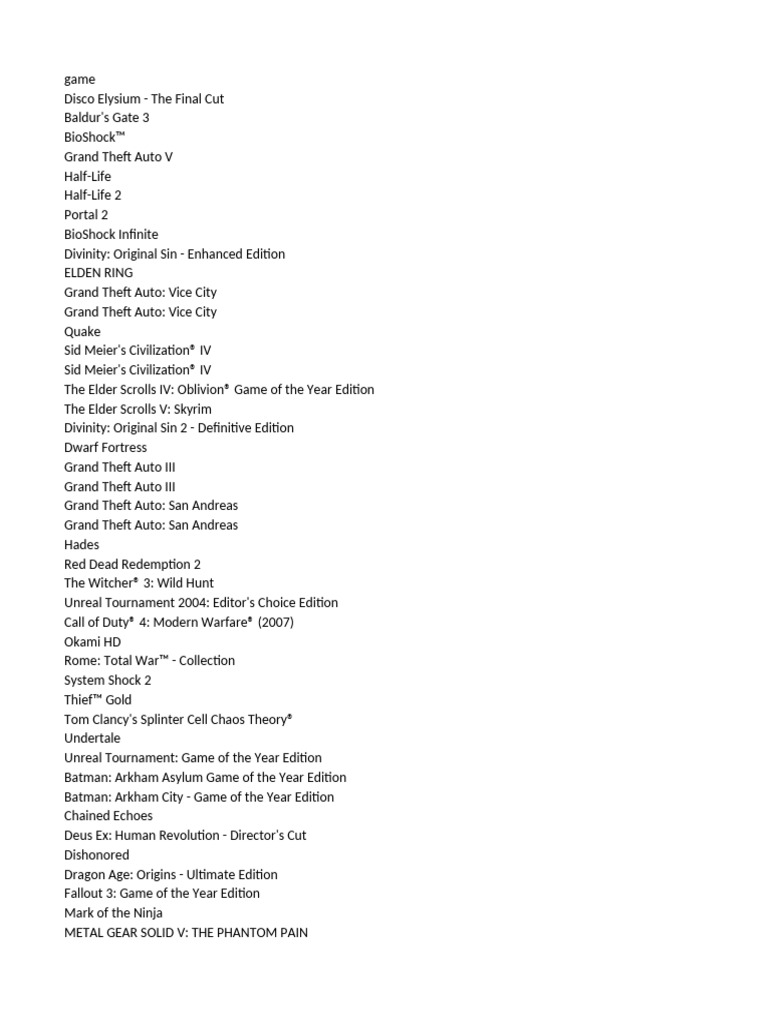 game
Disco Elysium - The Final Cut
Baldur's Gate 3
BioShock™
Grand Theft Auto V
Half-Life
Half-Life 2
Portal 2
BioShock Infinite
Divinity: Original Sin - Enhanced Edition
ELDEN RING
Grand Theft Auto: Vice City
Grand Theft Auto: Vice City
Quake
Sid Meier's Civilization® IV
Sid Meier's Civilization® IV
The Elder Scrolls IV: Oblivion® Game of the Year Edition
The Elder Scrolls V: Skyrim
Divinity: Original Sin 2 - Definitive Edition
Dwarf Fortress
Grand Theft Auto III
Grand Theft Auto III
Grand Theft Auto: San Andreas
Grand Theft Auto: San Andreas
Hades
Red Dead Redemption 2
The Witcher® 3: Wild Hunt
Unreal Tournament 2004: Editor's Choice Edition
Call of Duty® 4: Modern Warfare® (2007)
Okami HD
Rome: Total War™ - Collection
System Shock 2
Thief™ Gold
Tom Clancy's Splinter Cell Chaos Theory®
Undertale
Unreal Tournament: Game of the Year Edition
Batman: Arkham Asylum Game of the Year Edition
Batman: Arkham City - Game of the Year Edition
Chained Echoes
Deus Ex: Human Revolution - Director's Cut
Dishonored
Dragon Age: Origins - Ultimate Edition
Fallout 3: Game of the Year Edition
Mark of the Ninja
METAL GEAR SOLID V: THE PHANTOM PAIN